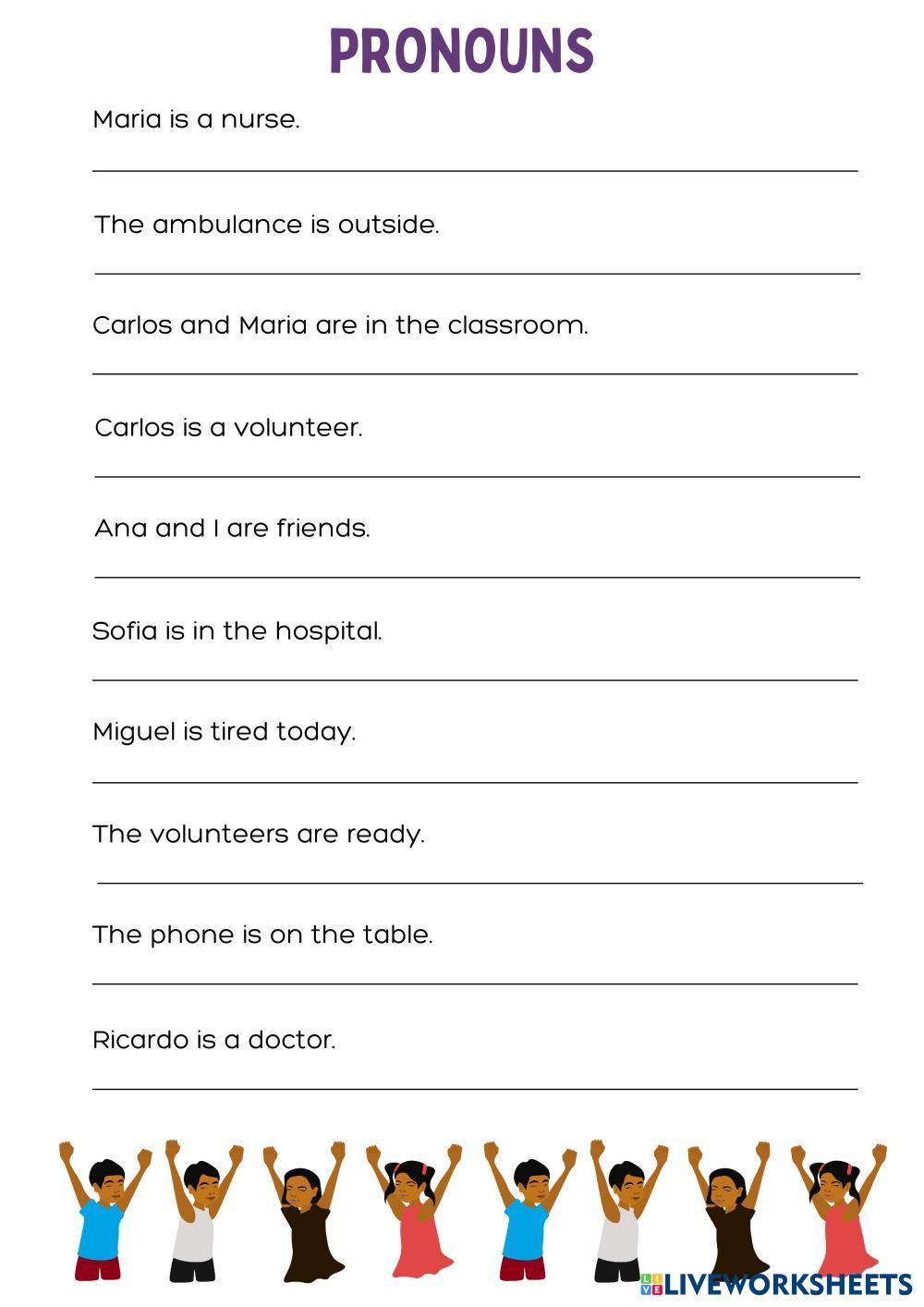 PRONOUNS

Maria is a nurse.

The ambulance is outside.

Carlos and Maria are in the classroom.

Carlos is a volunteer.

Ana and I are friends.

Sofia is in the hospital.

Miguel is tired today.

The volunteers are ready.

The phone is on the table.

Ricardo is a doctor.

LIVEWORKSHEETS